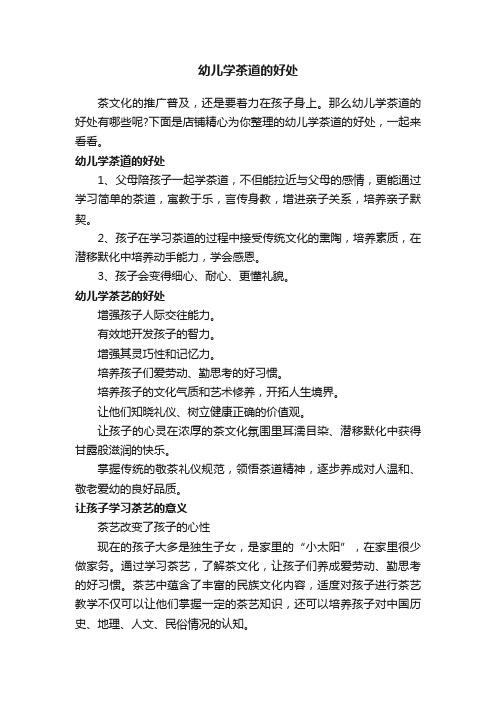 幼儿学茶道的好处

茶文化的推广普及，还是要着力在孩子身上。那么幼儿学茶道的好处有哪些呢?下面是店铺精心为你整理的幼儿学茶道的好处，一起来看看。

幼儿学茶道的好处

1、父母陪孩子一起学茶道，不但能拉近与父母的感情，更能通过学习简单的茶道，寓教于乐，言传身教，增进亲子关系，培养亲子默契。

2、孩子在学习茶道的过程中接受传统文化的熏陶，培养素质，在潜移默化中培养动手能力，学会感恩。

3、孩子会变得细心、耐心、更懂礼貌。

幼儿学茶艺的好处

增强孩子人际交往能力。

有效地开发孩子的智力。

增强其灵巧性和记忆力。

培养孩子们爱劳动、勤思考的好习惯。

培养孩子的文化气质和艺术修养，开拓人生境界。

让他们知晓礼仪、树立健康正确的价值观。

让孩子的心灵在浓厚的茶文化氛围里耳濡目染、潜移默化中获得甘露般滋润的快乐。

掌握传统的敬茶礼仪规范，领悟茶道精神，逐步养成对人温和、敬老爱幼的良好品质。

让孩子学习茶艺的意义

茶艺改变了孩子的心性

现在的孩子大多是独生子女，是家里的“小太阳”，在家里很少做家务。通过学习茶艺，了解茶文化，让孩子们养成爱劳动、勤思考的好习惯。茶艺中蕴含了丰富的民族文化内容，适度对孩子进行茶艺教学不仅可以让他们掌握一定的茶艺知识，还可以培养孩子对中国历史、地理、人文、民俗情况的认知。